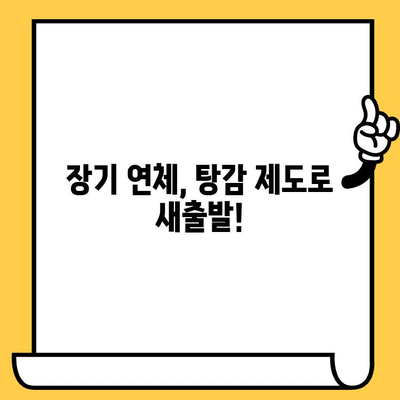 장기 연체, 탕감 제도로 새출발!